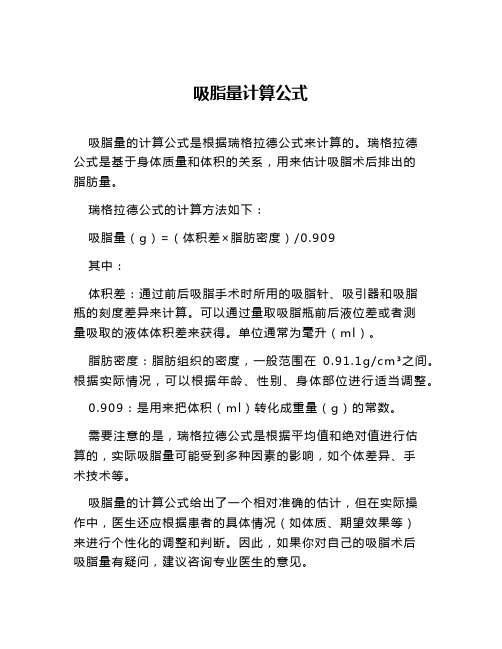 吸脂量计算公式

吸脂量的计算公式是根据瑞格拉德公式来计算的。瑞格拉德公式是基于身体质量和体积的关系，用来估计吸脂术后排出的脂肪量。

瑞格拉德公式的计算方法如下：

吸脂量（g）=（体积差×脂肪密度）/0.909

其中：

体积差：通过前后吸脂手术时所用的吸脂针、吸引器和吸脂瓶的刻度差异来计算。可以通过量取吸脂瓶前后液位差或者测量吸取的液体体积差来获得。单位通常为毫升（ml）。

脂肪密度：脂肪组织的密度，一般范围在 0.91.1g/cm³之间。根据实际情况，可以根据年龄、性别、身体部位进行适当调整。

0.909：是用来把体积（ml）转化成重量（g）的常数。

需要注意的是，瑞格拉德公式是根据平均值和绝对值进行估算的，实际吸脂量可能受到多种因素的影响，如个体差异、手术技术等。

吸脂量的计算公式给出了一个相对准确的估计，但在实际操作中，医生还应根据患者的具体情况（如体质、期望效果等）来进行个性化的调整和判断。因此，如果你对自己的吸脂术后吸脂量有疑问，建议咨询专业医生的意见。